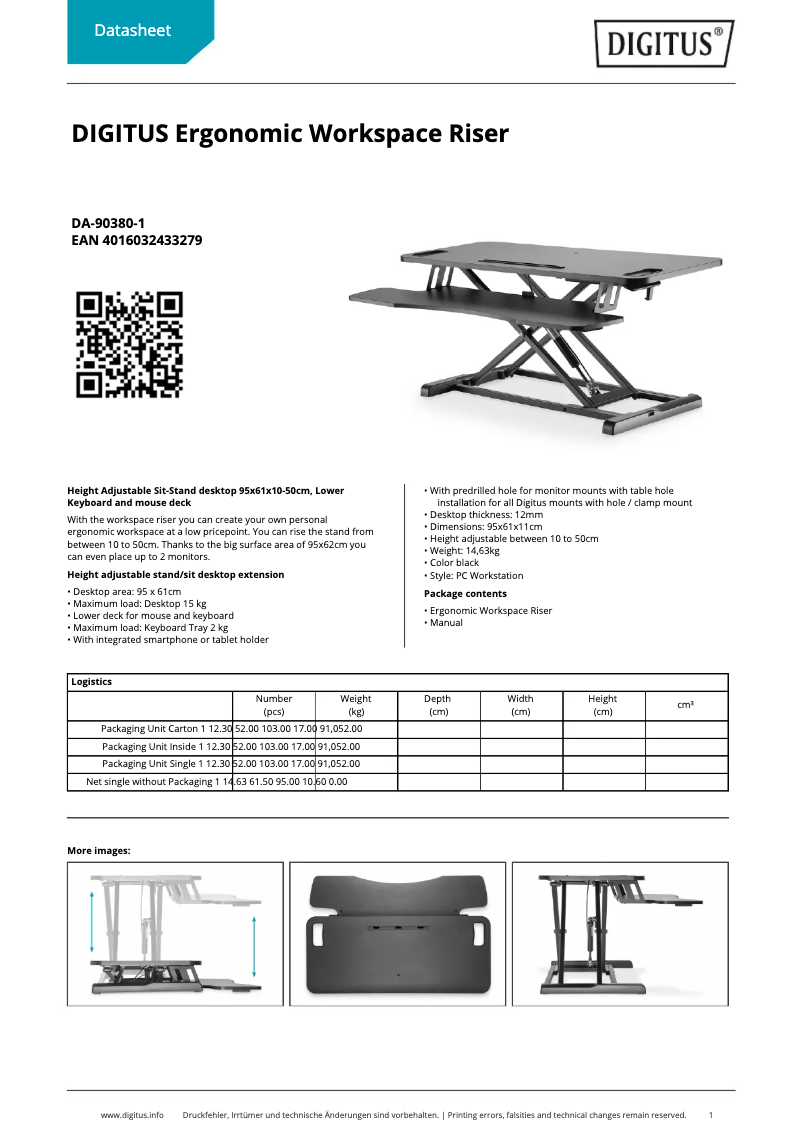 Datasheet

DIGITUS®

DIGITUS Ergonomic Workspace Riser

DA-90380-1
EAN 4016032433279

Height Adjustable Sit-Stand desktop 95x61x10-50cm, Lower Keyboard and mouse deck

With the workspace riser you can create your own personal ergonomic workspace at a low pricepoint. You can rise the stand from between 10 to 50cm. Thanks to the big surface area of 95x62cm you can even place up to 2 monitors.

Height adjustable stand/sit desktop extension

• Desktop area: 95 x 61cm
• Maximum load: Desktop 15 kg
• Lower deck for mouse and keyboard
• Maximum load: Keyboard Tray 2 kg
• With integrated smartphone or tablet holder

• With predrilled hole for monitor mounts with table hole installation for all Digitus mounts with hole / clamp mount
• Desktop thickness: 12mm
• Dimensions: 95x61x11cm
• Height adjustable between 10 to 50cm
• Weight: 14,63kg
• Color black
• Style: PC Workstation

Package contents

• Ergonomic Workspace Riser
• Manual

| Logistics | | | | | | |
|---|---|---|---|---|---|---|
| | Number (pcs) | Weight (kg) | Depth (cm) | Width (cm) | Height (cm) | cm³ |
| Packaging Unit Carton 1 12.30 52.00 103.00 17.00 91,052.00 | | | | | | |
| Packaging Unit Inside 1 12.30 52.00 103.00 17.00 91,052.00 | | | | | | |
| Packaging Unit Single 1 12.30 52.00 103.00 17.00 91,052.00 | | | | | | |
| Net single without Packaging 1 14.63 61.50 95.00 10.60 0.00 | | | | | | |

More images:

www.digitus.info Druckfehler, Irrtümer und technische Änderungen sind vorbehalten. | Printing errors, falsities and technical changes remain reserved. 1